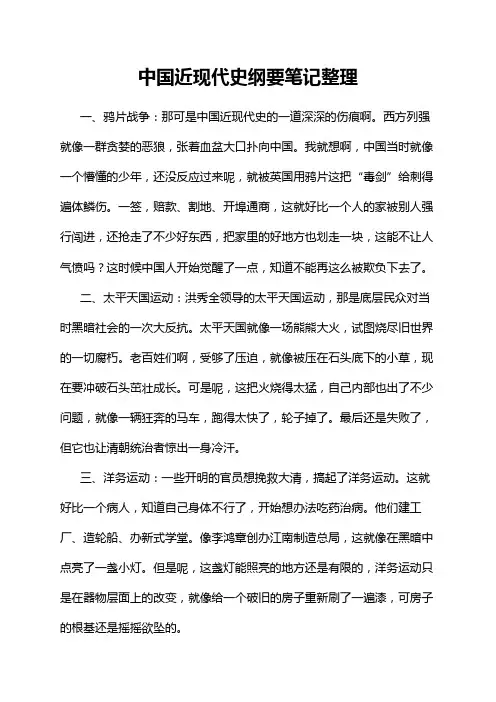 中国近现代史纲要笔记整理

一、鸦片战争：那可是中国近现代史的一道深深的伤痕啊。西方列强就像一群贪婪的恶狼，张着血盆大口扑向中国。我就想啊，中国当时就像一个懵懂的少年，还没反应过来呢，就被英国用鸦片这把“毒剑”给刺得遍体鳞伤。一签，赔款、割地、开埠通商，这就好比一个人的家被别人强行闯进，还抢走了不少好东西，把家里的好地方也划走一块，这能不让人气愤吗？这时候中国人开始觉醒了一点，知道不能再这么被欺负下去了。

二、太平天国运动：洪秀全领导的太平天国运动，那是底层民众对当时黑暗社会的一次大反抗。太平天国就像一场熊熊大火，试图烧尽旧世界的一切腐朽。老百姓们啊，受够了压迫，就像被压在石头底下的小草，现在要冲破石头茁壮成长。可是呢，这把火烧得太猛，自己内部也出了不少问题，就像一辆狂奔的马车，跑得太快了，轮子掉了。最后还是失败了，但它也让清朝统治者惊出一身冷汗。

三、洋务运动：一些开明的官员想挽救大清，搞起了洋务运动。这就好比一个病人，知道自己身体不行了，开始想办法吃药治病。他们建工厂、造轮船、办新式学堂。像李鸿章创办江南制造总局，这就像在黑暗中点亮了一盏小灯。但是呢，这盏灯能照亮的地方还是有限的，洋务运动只是在器物层面上的改变，就像给一个破旧的房子重新刷了一遍漆，可房子的根基还是摇摇欲坠的。